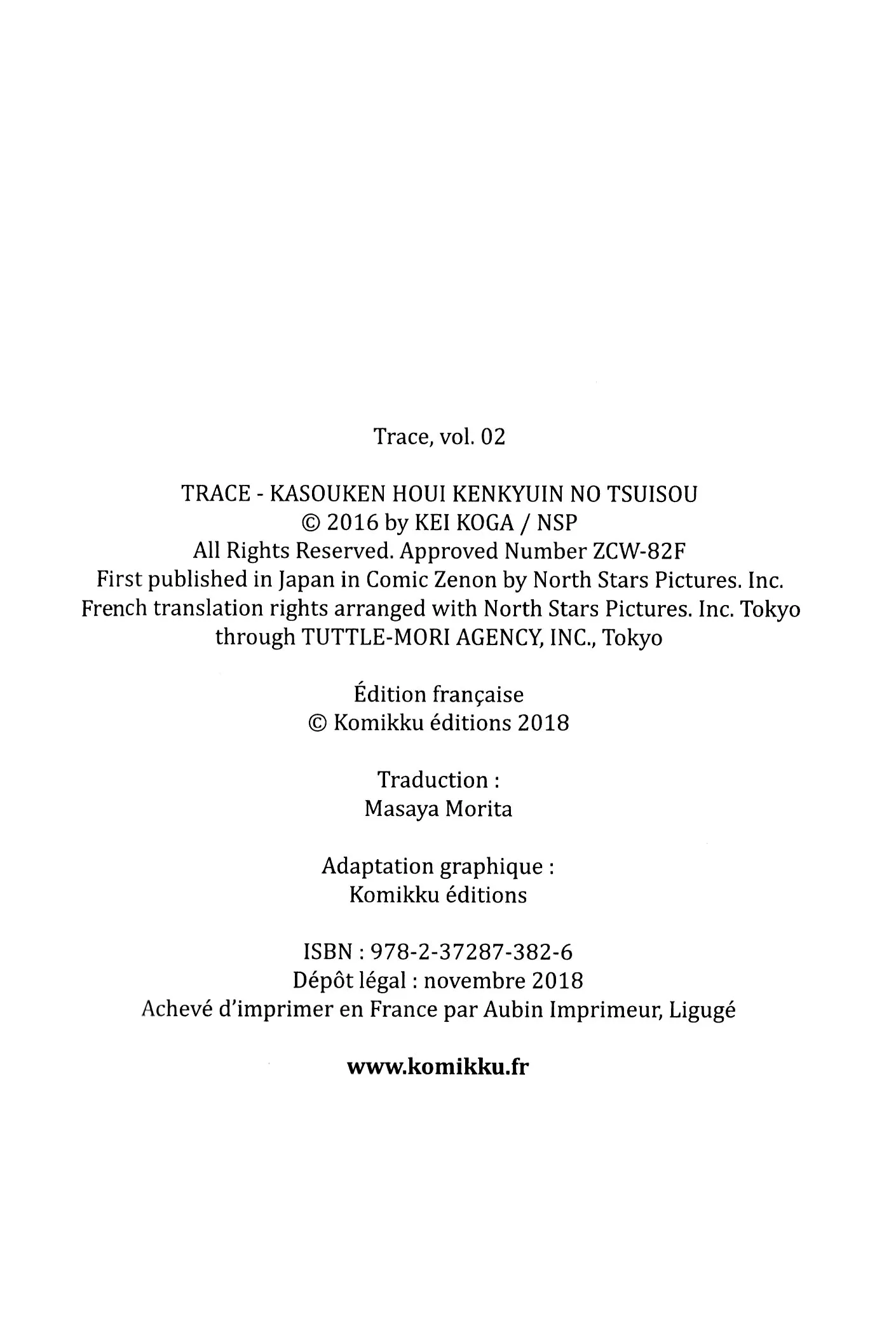 Trace, vol. 02

TRACE - KASOUKEN HOUI KENKYUIN NO TSUISOU
© 2016 by KEI KOGA / NSP
All Rights Reserved. Approved Number ZCW-82F
First published in Japan in Comic Zenon by North Stars Pictures. Inc.
French translation rights arranged with North Stars Pictures. Inc. Tokyo
through TUTTLE-MORI AGENCY, INC., Tokyo

Édition française
© Komikku éditions 2018

Traduction :
Masaya Morita

Adaptation graphique :
Komikku éditions

ISBN : 978-2-37287-382-6
Dépôt légal : novembre 2018
Achevé d'imprimer en France par Aubin Imprimeur, Ligugé

www.komikku.fr